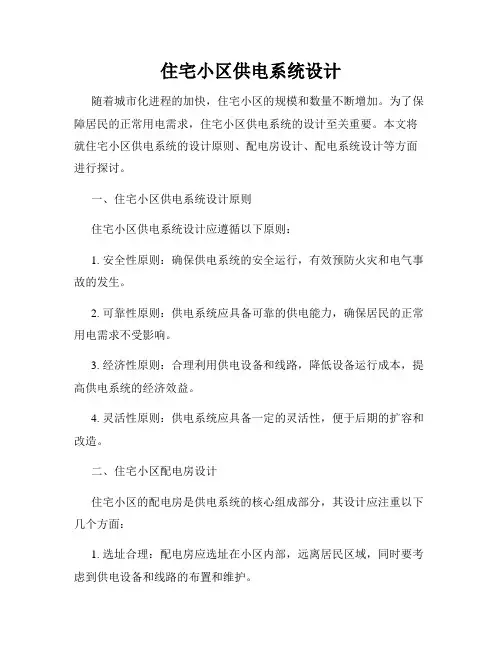 住宅小区供电系统设计

随着城市化进程的加快，住宅小区的规模和数量不断增加。为了保障居民的正常用电需求，住宅小区供电系统的设计至关重要。本文将就住宅小区供电系统的设计原则、配电房设计、配电系统设计等方面进行探讨。

一、住宅小区供电系统设计原则

住宅小区供电系统设计应遵循以下原则：

1. 安全性原则：确保供电系统的安全运行，有效预防火灾和电气事故的发生。

2. 可靠性原则：供电系统应具备可靠的供电能力，确保居民的正常用电需求不受影响。

3. 经济性原则：合理利用供电设备和线路，降低设备运行成本，提高供电系统的经济效益。

4. 灵活性原则：供电系统应具备一定的灵活性，便于后期的扩容和改造。

二、住宅小区配电房设计

住宅小区的配电房是供电系统的核心组成部分，其设计应注重以下几个方面：

1. 选址合理：配电房应选址在小区内部，远离居民区域，同时要考虑到供电设备和线路的布置和维护。